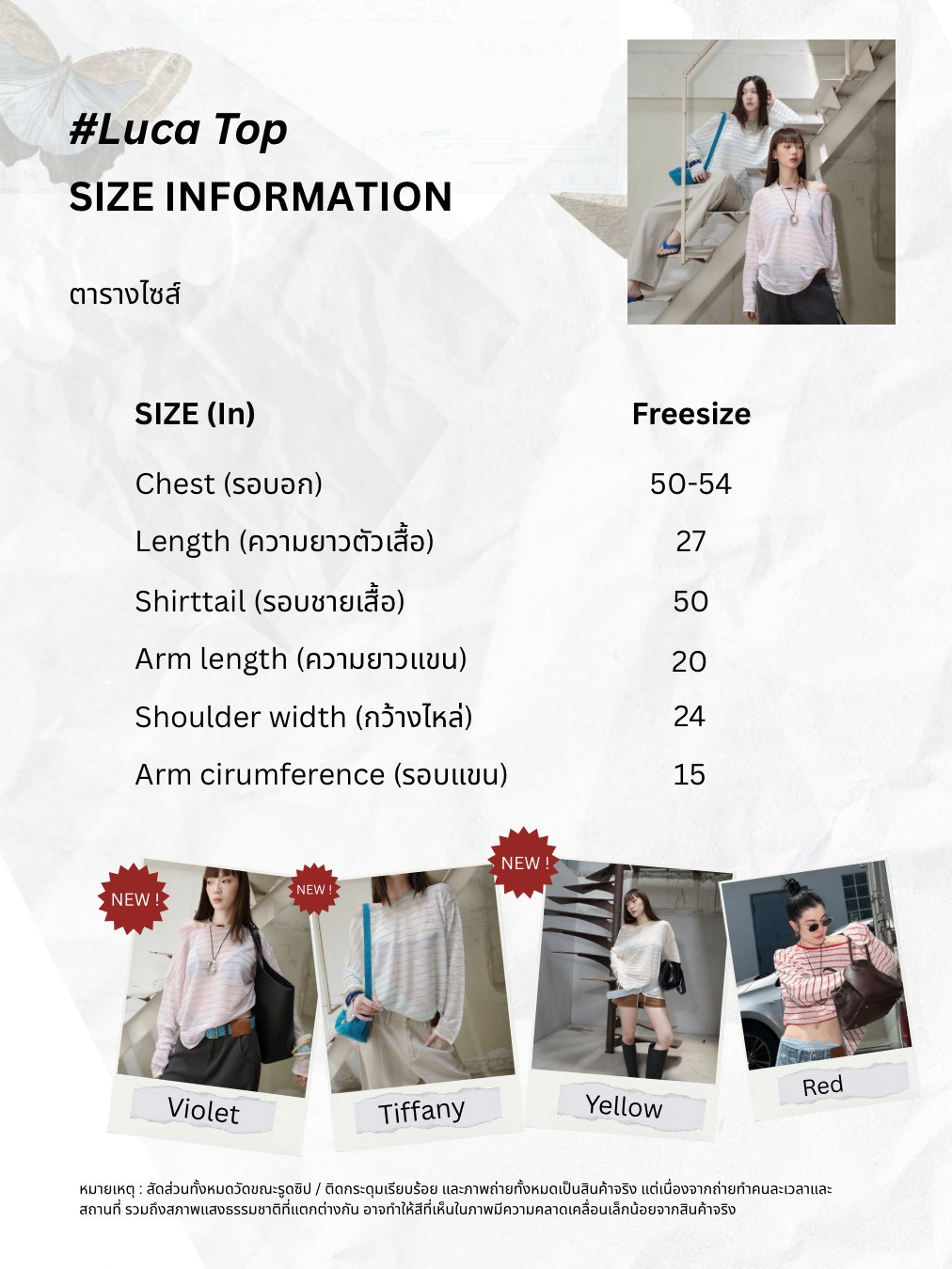 #Luca Top
SIZE INFORMATION

ตารางไซส์

| SIZE (In) | Freesize |
|---|---|
| Chest (รอบอก) | 50-54 |
| Length (ความยาวตัวเสื้อ) | 27 |
| Shirttail (รอบชายเสื้อ) | 50 |
| Arm length (ความยาวแขน) | 20 |
| Shoulder width (กว้างไหล่) | 24 |
| Arm cirumference (รอบแขน) | 15 |

NEW !
Violet

NEW !
Tiffany

NEW !
Yellow

Red

หมายเหตุ : สัดส่วนทั้งหมดวัดขณะรูดซิป / ติดกระดุมเรียบร้อย และภาพถ่ายทั้งหมดเป็นสินค้าจริง แต่เนื่องจากถ่ายทำคนละเวลาและสถานที่ รวมถึงสภาพแสงธรรมชาติที่แตกต่างกัน อาจทำให้สีที่เห็นในภาพมีความคลาดเคลื่อนเล็กน้อยจากสินค้าจริง